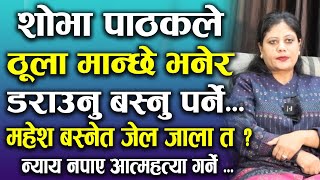 शोभा पाठकले
ठूला मान्छे भनेर
डराउनु बस्नु पर्ने...
महेश बस्नेत जेल जाला त ?
न्याय नपाए आत्महत्या गर्ने ...